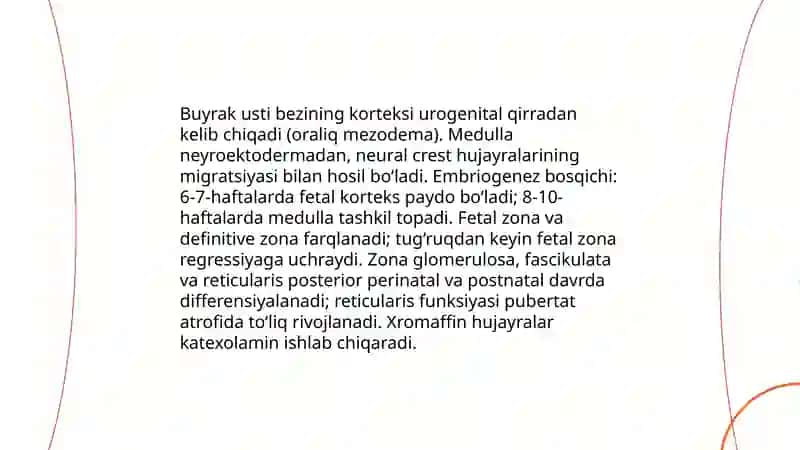 Buyrak usti bezining korteksi urogenital qirradan kelib chiqadi (oraliq mezodema). Medulla neyroektodermadan, neural crest hujayralarining migratsiyasi bilan hosil bo'ladi. Embriogenez bosqichi: 6-7-haftalarda fetal korteks paydo bo'ladi; 8-10-haftalarda medulla tashkil topadi. Fetal zona va definitive zona farqlanadi; tug'ruqdan keyin fetal zona regressiyaga uchraydi. Zona glomerulosa, fascikulata va reticularis posterior perinatal va postnatal davrda differensiyalanadi; reticularis funksiyasi pubertat atrofida to'liq rivojlanadi. Xromaffin hujayralar katexolamin ishlab chiqaradi.